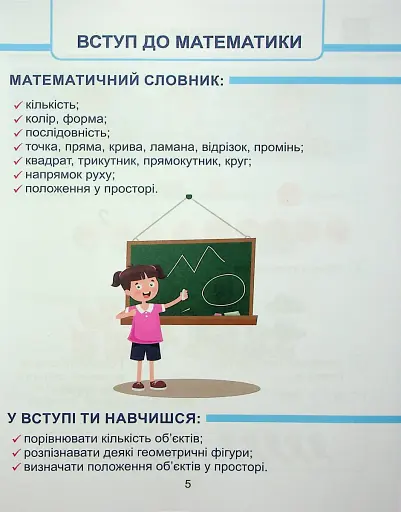 ВСТУП ДО МАТЕМАТИКИ

МАТЕМАТИЧНИЙ СЛОВНИК:

✓ кількість;
✓ колір, форма;
✓ послідовність;
✓ точка, пряма, крива, ламана, відрізок, промінь;
✓ квадрат, трикутник, прямокутник, круг;
✓ напрямок руху;
✓ положення у просторі.

У ВСТУПІ ТИ НАВЧИШСЯ:

✓ порівнювати кількість об'єктів;
✓ розпізнавати деякі геометричні фігури;
✓ визначати положення об'єктів у просторі.

5